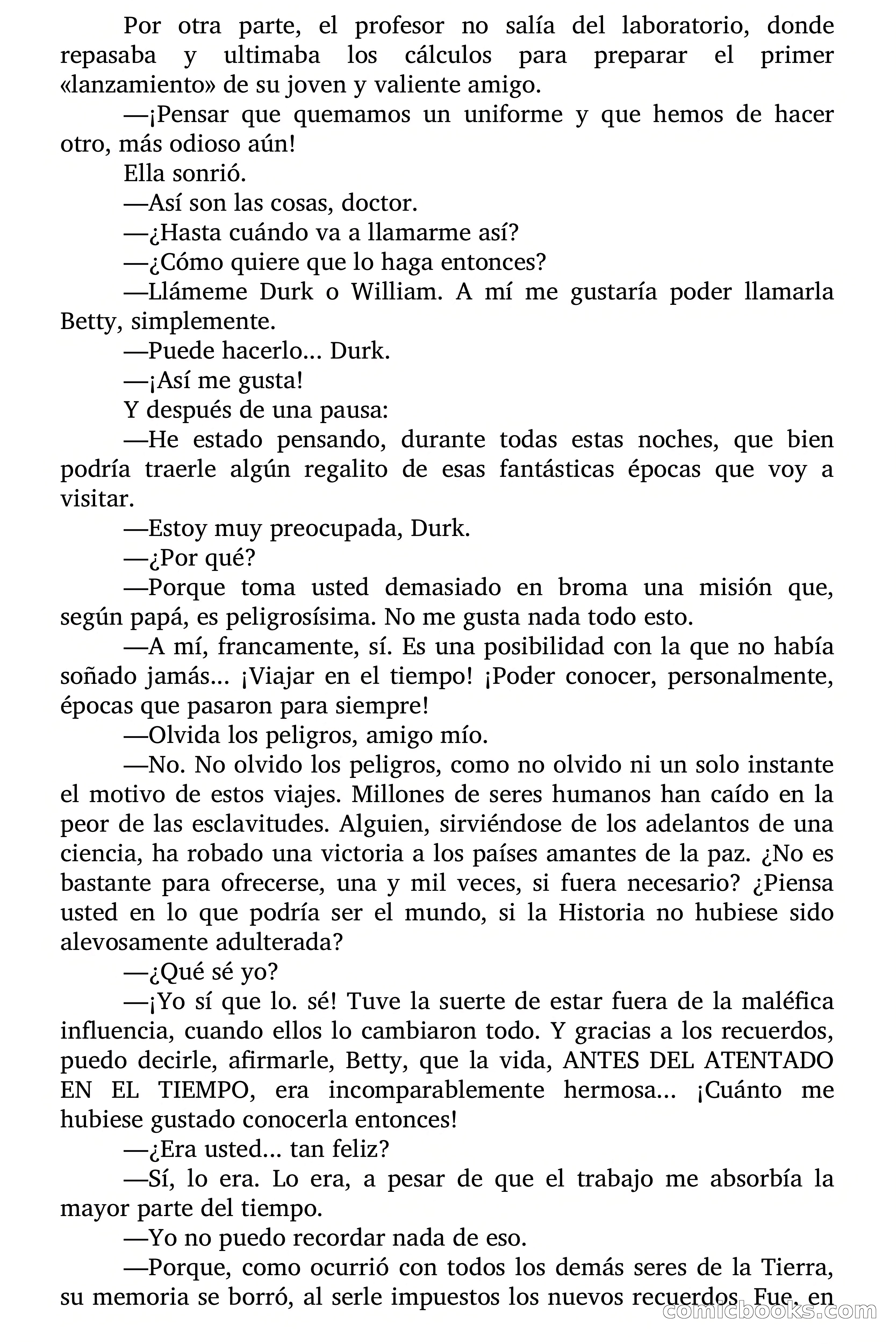 Por otra parte, el profesor no salía del laboratorio, donde repasaba y ultimaba los cálculos para preparar el primer «lanzamiento» de su joven y valiente amigo.

—¡Pensar que quemamos un uniforme y que hemos de hacer otro, más odioso aún!

Ella sonrió.

—Así son las cosas, doctor.

—¿Hasta cuándo va a llamarme así?

—¿Cómo quiere que lo haga entonces?

—Llámeme Durk o William. A mí me gustaría poder llamarla Betty, simplemente.

—Puede hacerlo… Durk.

—¡Así me gusta!

Y después de una pausa:

—He estado pensando, durante todas estas noches, que bien podría traerle algún regalito de esas fantásticas épocas que voy a visitar.

—Estoy muy preocupada, Durk.

—¿Por qué?

—Porque toma usted demasiado en broma una misión que, según papá, es peligrosísima. No me gusta nada todo esto.

—A mí, francamente, sí. Es una posibilidad con la que no había soñado jamás… ¡Viajar en el tiempo! ¡Poder conocer, personalmente, épocas que pasaron para siempre!

—Olvida los peligros, amigo mío.

—No. No olvido los peligros, como no olvido ni un solo instante el motivo de estos viajes. Millones de seres humanos han caído en la peor de las esclavitudes. Alguien, sirviéndose de los adelantos de una ciencia, ha robado una victoria a los países amantes de la paz. ¿No es bastante para ofrecerse, una y mil veces, si fuera necesario? ¿Piensa usted en lo que podría ser el mundo, si la Historia no hubiese sido alevosamente adulterada?

—¿Qué sé yo?

—¡Yo sí que lo. sé! Tuve la suerte de estar fuera de la maléfica influencia, cuando ellos lo cambiaron todo. Y gracias a los recuerdos, puedo decirle, afirmarle, Betty, que la vida, ANTES DEL ATENTADO EN EL TIEMPO, era incomparablemente hermosa… ¡Cuánto me hubiese gustado conocerla entonces!

—¿Era usted… tan feliz?

—Sí, lo era. Lo era, a pesar de que el trabajo me absorbía la mayor parte del tiempo.

—Yo no puedo recordar nada de eso.

—Porque, como ocurrió con todos los demás seres de la Tierra, su memoria se borró, al serle impuestos los nuevos recuerdos. Fue, en

comicbooks.com